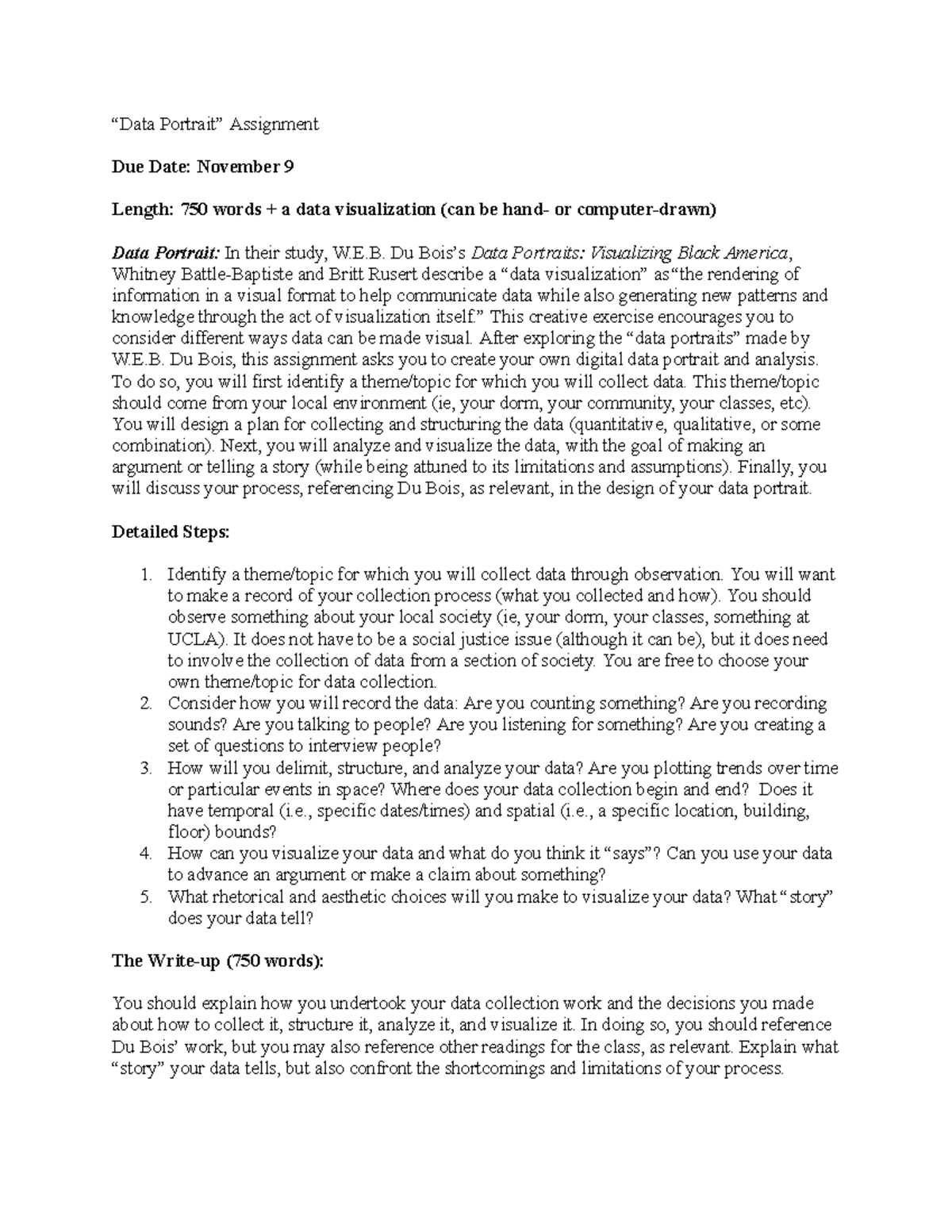 "Data Portrait" Assignment

Due Date: November 9

Length: 750 words + a data visualization (can be hand- or computer-drawn)

Data Portrait: In their study, W.E.B. Du Bois's Data Portraits: Visualizing Black America, Whitney Battle-Baptiste and Britt Rusert describe a "data visualization" as"the rendering of information in a visual format to help communicate data while also generating new patterns and knowledge through the act of visualization itself." This creative exercise encourages you to consider different ways data can be made visual. After exploring the "data portraits" made by W.E.B. Du Bois, this assignment asks you to create your own digital data portrait and analysis. To do so, you will first identify a theme/topic for which you will collect data. This theme/topic should come from your local environment (ie, your dorm, your community, your classes, etc). You will design a plan for collecting and structuring the data (quantitative, qualitative, or some combination). Next, you will analyze and visualize the data, with the goal of making an argument or telling a story (while being attuned to its limitations and assumptions). Finally, you will discuss your process, referencing Du Bois, as relevant, in the design of your data portrait.

Detailed Steps:

1. Identify a theme/topic for which you will collect data through observation. You will want to make a record of your collection process (what you collected and how). You should observe something about your local society (ie, your dorm, your classes, something at UCLA). It does not have to be a social justice issue (although it can be), but it does need to involve the collection of data from a section of society. You are free to choose your own theme/topic for data collection.
2. Consider how you will record the data: Are you counting something? Are you recording sounds? Are you talking to people? Are you listening for something? Are you creating a set of questions to interview people?
3. How will you delimit, structure, and analyze your data? Are you plotting trends over time or particular events in space? Where does your data collection begin and end? Does it have temporal (i.e., specific dates/times) and spatial (i.e., a specific location, building, floor) bounds?
4. How can you visualize your data and what do you think it "says"? Can you use your data to advance an argument or make a claim about something?
5. What rhetorical and aesthetic choices will you make to visualize your data? What "story" does your data tell?

The Write-up (750 words):

You should explain how you undertook your data collection work and the decisions you made about how to collect it, structure it, analyze it, and visualize it. In doing so, you should reference Du Bois' work, but you may also reference other readings for the class, as relevant. Explain what "story" your data tells, but also confront the shortcomings and limitations of your process.